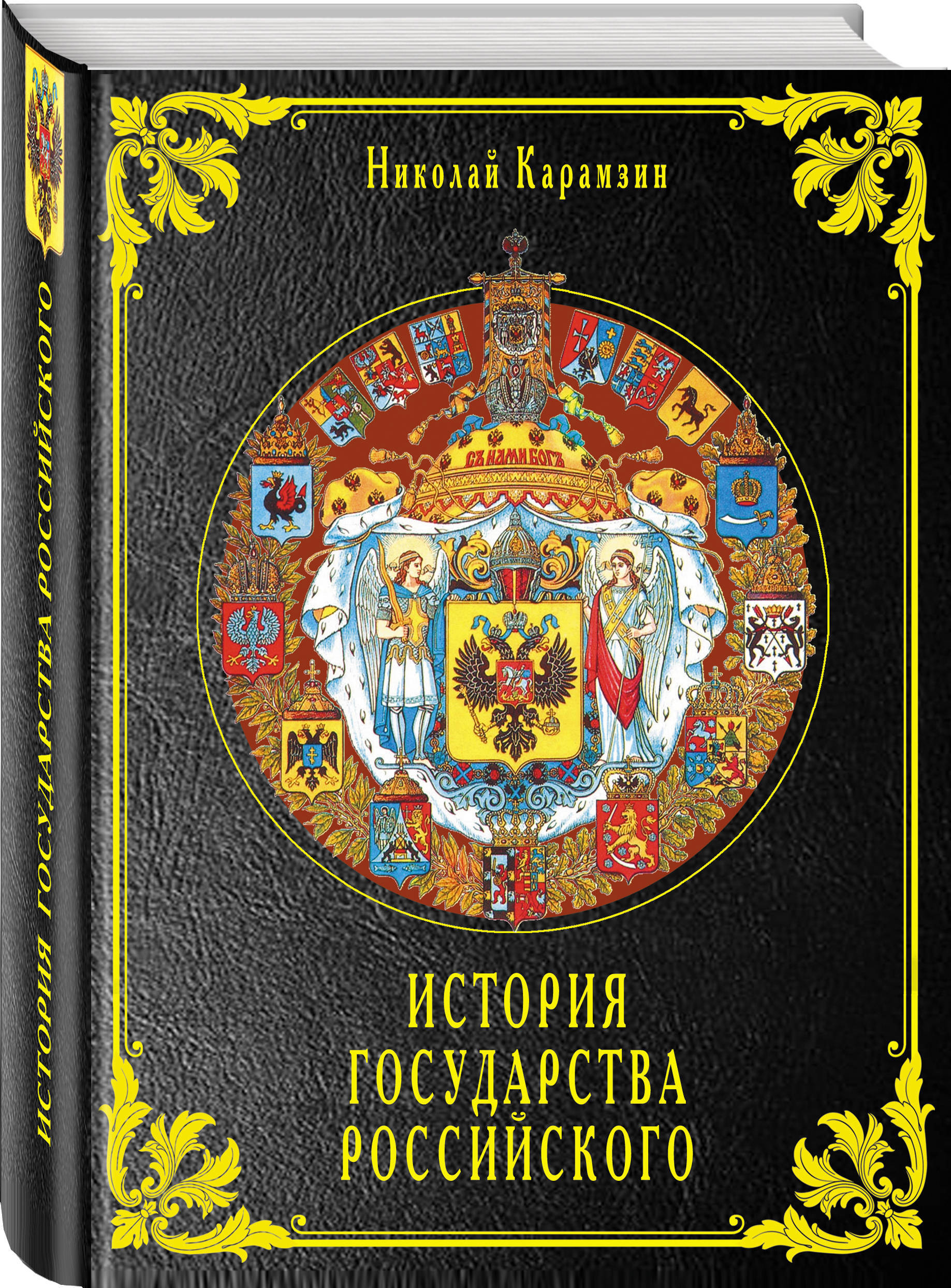 ИСТОРИЯ ГОСУДАРСТВА РОССИЙСКОГО

Николай Карамзин

СЪ НАМИ БОГЪ

ИСТОРИЯ
ГОСУДАРСТВА
РОССИЙСКОГО